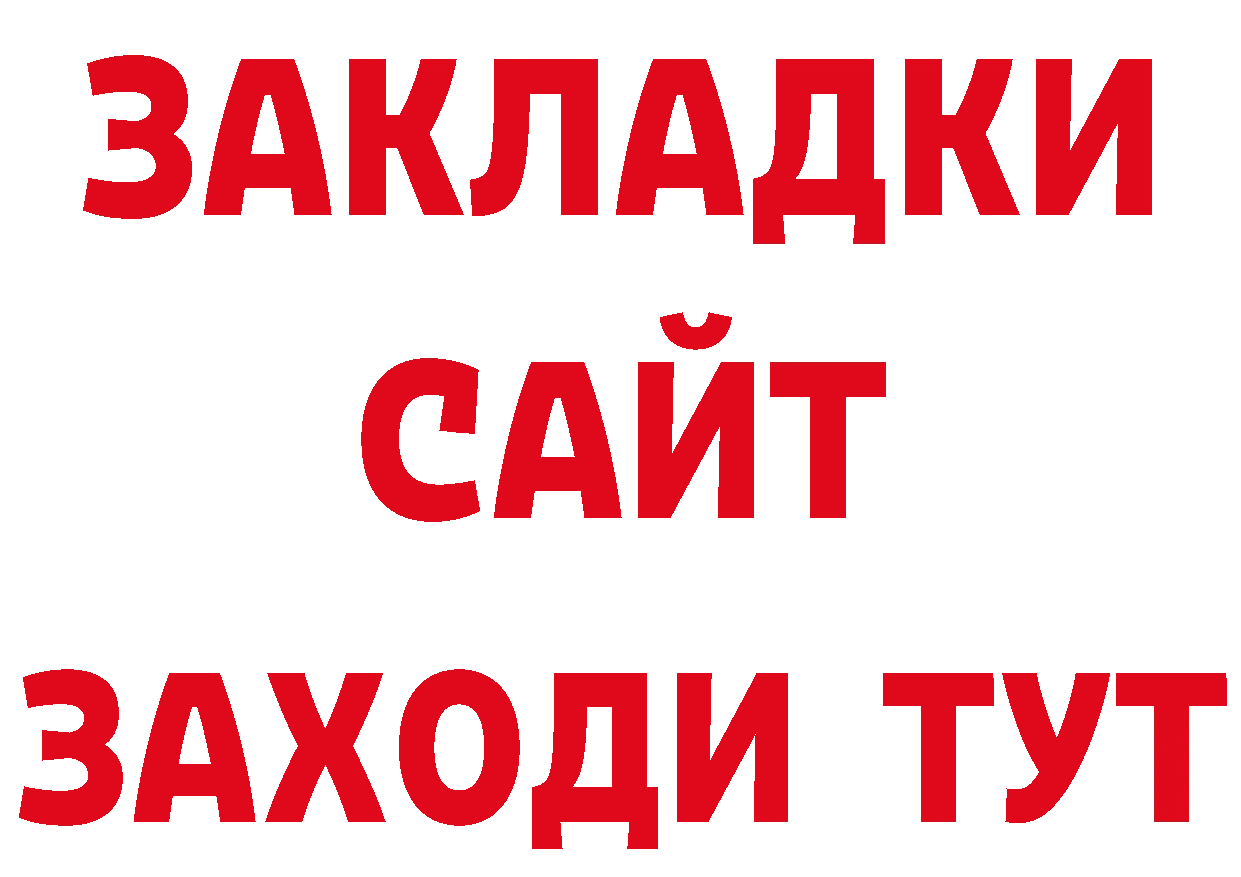 ЗАКЛАДКИ
САЙТ
ЗАХОДИ ТУТ